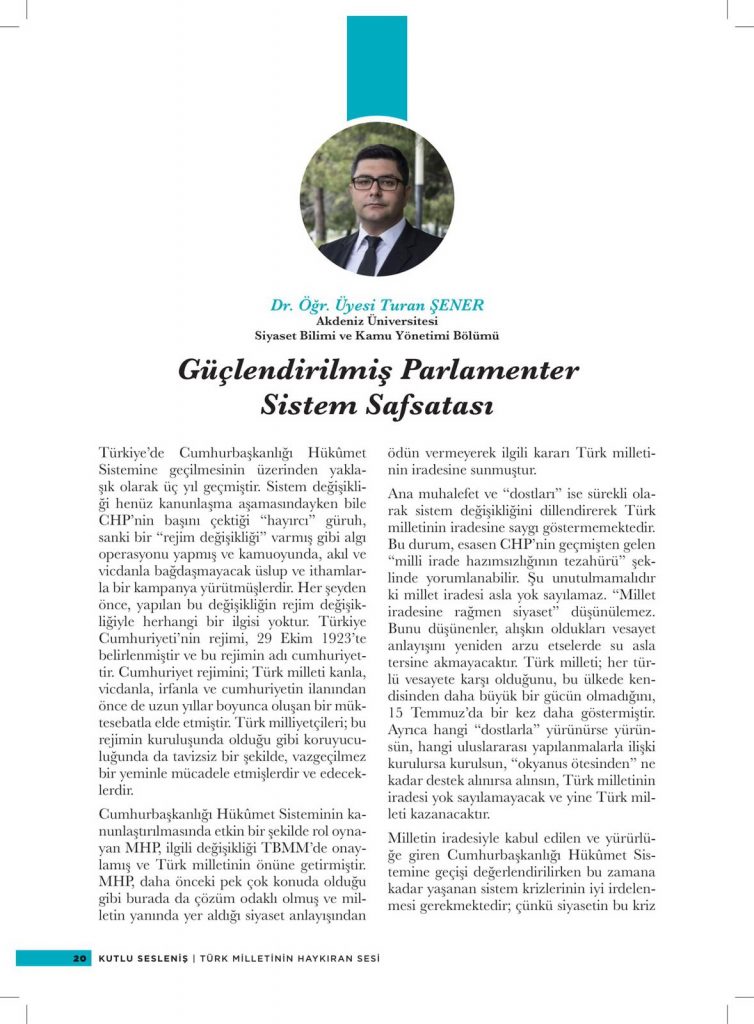 Dr. Öğr. Üyesi Turan ŞENER
Akdeniz Üniversitesi
Siyaset Bilimi ve Kamu Yönetimi Bölümü

Güçlendirilmiş Parlamenter Sistem Safsatası

Türkiye'de Cumhurbaşkanlığı Hükûmet Sistemine geçilmesinin üzerinden yaklaşık olarak üç yıl geçmiştir. Sistem değişikliği henüz kanunlaşma aşamasındayken bile CHP'nin başını çektiği "hayırcı" güruh, sanki bir "rejim değişikliği" varmış gibi algı operasyonu yapmış ve kamuoyunda, akıl ve vicdanla bağdaşmayacak üslup ve ithamlarla bir kampanya yürütmüşlerdir. Her şeyden önce, yapılan bu değişikliğin rejim değişikliğiyle herhangi bir ilgisi yoktur. Türkiye Cumhuriyeti'nin rejimi, 29 Ekim 1923'te belirlenmiştir ve bu rejimin adı cumhuriyettir. Cumhuriyet rejimini; Türk milleti kanla, vicdanla, irfanla ve cumhuriyetin ilanından önce de uzun yıllar boyunca oluşan bir müktesebatla elde etmiştir. Türk milliyetçileri; bu rejimin kuruluşunda olduğu gibi koruyuculuğunda da tavizsiz bir şekilde, vazgeçilmez bir yeminle mücadele etmişlerdir ve edeceklerdir.

Cumhurbaşkanlığı Hükûmet Sisteminin kanunlaştırılmasında etkin bir şekilde rol oynayan MHP, ilgili değişikliği TBMM'de onaylamış ve Türk milletinin önüne getirmiştir. MHP, daha önceki pek çok konuda olduğu gibi burada da çözüm odaklı olmuş ve milletin yanında yer aldığı siyaset anlayışından ödün vermeyerek ilgili kararı Türk milletinin iradesine sunmuştur.

Ana muhalefet ve "dostları" ise sürekli olarak sistem değişikliğini dillendirerek Türk milletinin iradesine saygı göstermemektedir. Bu durum, esasen CHP'nin geçmişten gelen "milli irade hazımsızlığının tezahürü" şeklinde yorumlanabilir. Şu unutulmamalıdır ki millet iradesi asla yok sayılamaz. "Millet iradesine rağmen siyaset" düşünülemez. Bunu düşünenler, alışkın oldukları vesayet anlayışını yeniden arzu etselerde su asla tersine akmayacaktır. Türk milleti; her türlü vesayete karşı olduğunu, bu ülkede kendisinden daha büyük bir gücün olmadığını, 15 Temmuz'da bir kez daha göstermiştir. Ayrıca hangi "dostlarla" yürünürse yürünsün, hangi uluslararası yapılanmalarla ilişki kurulursa kurulsun, "okyanus ötesinden" ne kadar destek alınırsa alınsın, Türk milletinin iradesi yok sayılamayacak ve yine Türk milleti kazanacaktır.

Milletin iradesiyle kabul edilen ve yürürlüğe giren Cumhurbaşkanlığı Hükûmet Sistemine geçişi değerlendirilirken bu zamana kadar yaşanan sistem krizlerinin iyi irdelenmesi gerekmektedir; çünkü siyasetin bu kriz

20 KUTLU SESLENİŞ | TÜRK MİLLETİNİN HAYKIRAN SESİ